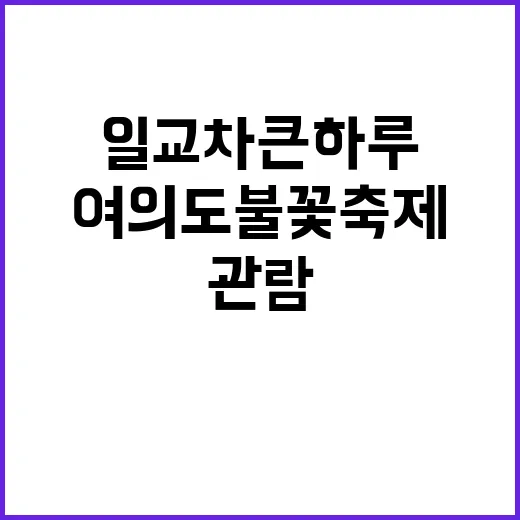 일교차큰하루
여의도불꽃축제
관람